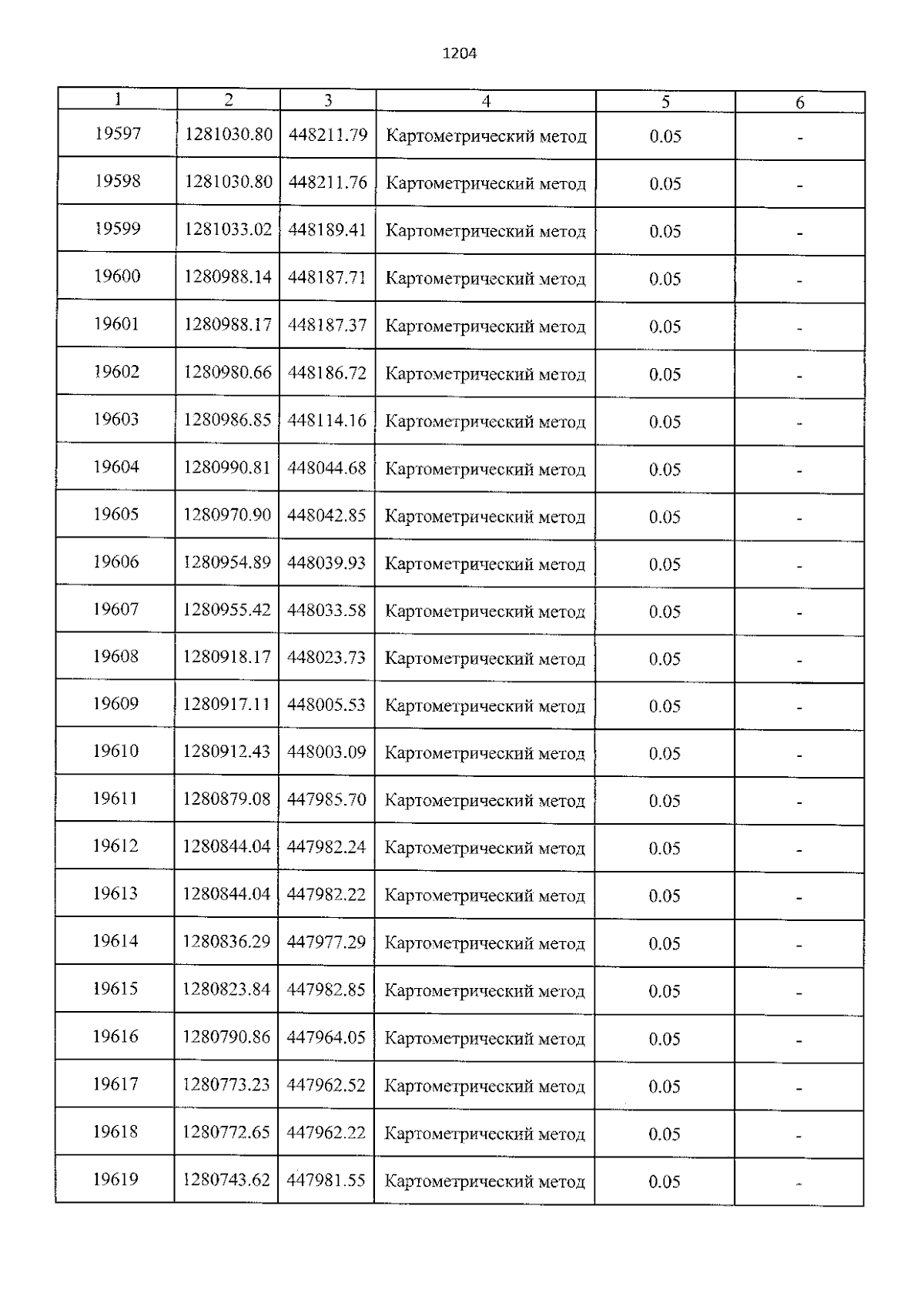 1204

| 1 | 2 | 3 | 4 | 5 | 6 |
|---|---|---|---|---|---|
| 19597 | 1281030.80 | 448211.79 | Картометрический метод | 0.05 | - |
| 19598 | 1281030.80 | 448211.76 | Картометрический метод | 0.05 | - |
| 19599 | 1281033.02 | 448189.41 | Картометрический метод | 0.05 | - |
| 19600 | 1280988.14 | 448187.71 | Картометрический метод | 0.05 | - |
| 19601 | 1280988.17 | 448187.37 | Картометрический метод | 0.05 | - |
| 19602 | 1280980.66 | 448186.72 | Картометрический метод | 0.05 | - |
| 19603 | 1280986.85 | 448114.16 | Картометрический метод | 0.05 | - |
| 19604 | 1280990.81 | 448044.68 | Картометрический метод | 0.05 | - |
| 19605 | 1280970.90 | 448042.85 | Картометрический метод | 0.05 | - |
| 19606 | 1280954.89 | 448039.93 | Картометрический метод | 0.05 | - |
| 19607 | 1280955.42 | 448033.58 | Картометрический метод | 0.05 | - |
| 19608 | 1280918.17 | 448023.73 | Картометрический метод | 0.05 | - |
| 19609 | 1280917.11 | 448005.53 | Картометрический метод | 0.05 | - |
| 19610 | 1280912.43 | 448003.09 | Картометрический метод | 0.05 | - |
| 19611 | 1280879.08 | 447985.70 | Картометрический метод | 0.05 | - |
| 19612 | 1280844.04 | 447982.24 | Картометрический метод | 0.05 | - |
| 19613 | 1280844.04 | 447982.22 | Картометрический метод | 0.05 | - |
| 19614 | 1280836.29 | 447977.29 | Картометрический метод | 0.05 | - |
| 19615 | 1280823.84 | 447982.85 | Картометрический метод | 0.05 | - |
| 19616 | 1280790.86 | 447964.05 | Картометрический метод | 0.05 | - |
| 19617 | 1280773.23 | 447962.52 | Картометрический метод | 0.05 | - |
| 19618 | 1280772.65 | 447962.22 | Картометрический метод | 0.05 | - |
| 19619 | 1280743.62 | 447981.55 | Картометрический метод | 0.05 | - |